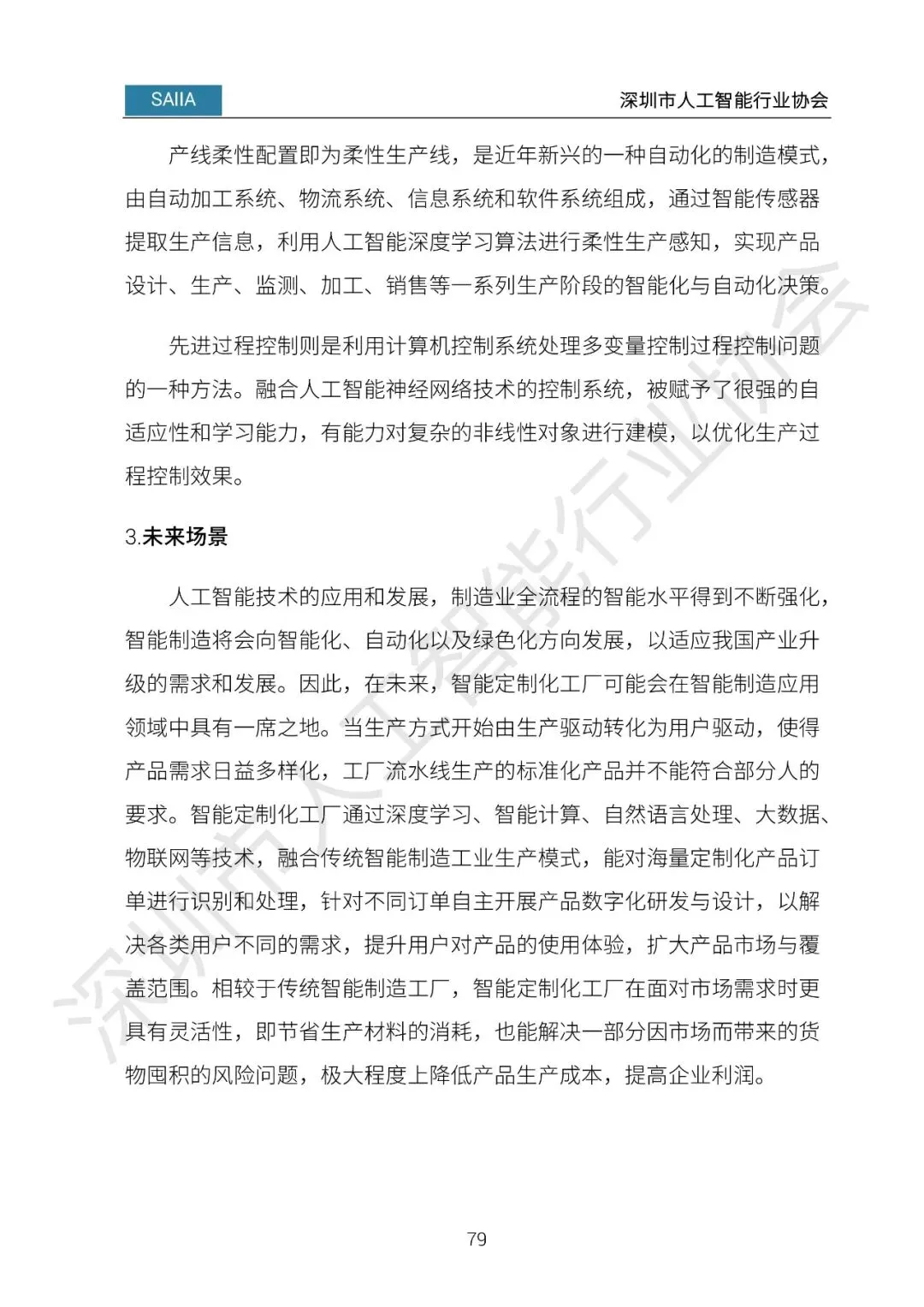 SAIIA

深圳市人工智能行业协会

产线柔性配置即为柔性生产线，是近年新兴的一种自动化的制造模式，由自动加工系统、物流系统、信息系统和软件系统组成，通过智能传感器提取生产信息，利用人工智能深度学习算法进行柔性生产感知，实现产品设计、生产、监测、加工、销售等一系列生产阶段的智能化与自动化决策。

先进过程控制则是利用计算机控制系统处理多变量控制过程控制问题的一种方法。融合人工智能神经网络技术的控制系统，被赋予了很强的自适应性和学习能力，有能力对复杂的非线性对象进行建模，以优化生产过程控制效果。

3.未来场景

人工智能技术的应用和发展，制造业全流程的智能水平得到不断强化，智能制造将会向智能化、自动化以及绿色化方向发展，以适应我国产业升级的需求和发展。因此，在未来，智能定制化工厂可能会在智能制造应用领域中具有一席之地。当生产方式开始由生产驱动转化为用户驱动，使得产品需求日益多样化，工厂流水线生产的标准化产品并不能符合部分人的要求。智能定制化工厂通过深度学习、智能计算、自然语言处理、大数据、物联网等技术，融合传统智能制造工业生产模式，能对海量定制化产品订单进行识别和处理，针对不同订单自主开展产品数字化研发与设计，以解决各类用户不同的需求，提升用户对产品的使用体验，扩大产品市场与覆盖范围。相较于传统智能制造工厂，智能定制化工厂在面对市场需求时更具有灵活性，即节省生产材料的消耗，也能解决一部分因市场而带来的货物囤积的风险问题，极大程度上降低产品生产成本，提高企业利润。

深圳市人工智能行业协会

79